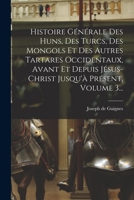 Histoire Générale Des Huns, Des Turcs, Des Mongols Et Des Autres Tartares Occidentaux, Avant Et Depuis Jésus-Christ Jusqu'à Présent, Volume 3...

Joseph de Guignes